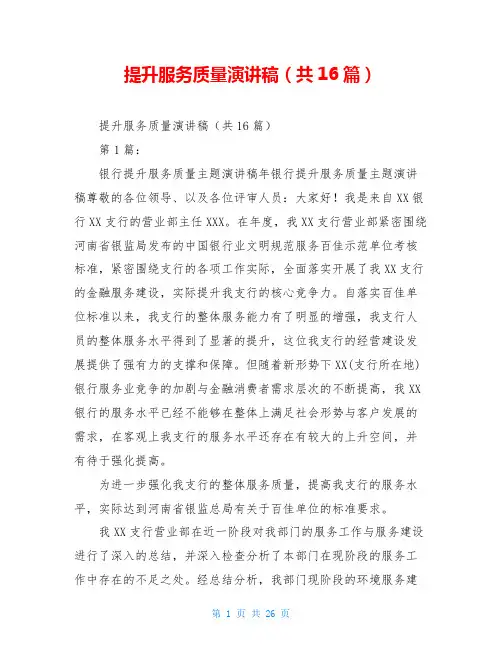 提升服务质量演讲稿（共16篇）

提升服务质量演讲稿（共16篇）

第1篇：

银行提升服务质量主题演讲稿年银行提升服务质量主题演讲稿尊敬的各位领导、以及各位评审人员：大家好！我是来自XX银行XX支行的营业部主任XXX。在年度，我XX支行营业部紧密围绕河南省银监局发布的中国银行业文明规范服务百佳示范单位考核标准，紧密围绕支行的各项工作实际，全面落实开展了我XX支行的金融服务建设，实际提升我支行的核心竞争力。自落实百佳单位标准以来，我支行的整体服务能力有了明显的增强，我支行人员的整体服务水平得到了显著的提升，这位我支行的经营建设发展提供了强有力的支撑和保障。但随着新形势下XX(支行所在地)银行服务业竞争的加剧与金融消费者需求层次的不断提高，我XX银行的服务水平已经不能够在整体上满足社会形势与客户发展的需求，在客观上我支行的服务水平还存在有较大的上升空间，并有待于强化提高。

为进一步强化我支行的整体服务质量，提高我支行的服务水平，实际达到河南省银监总局有关于百佳单位的标准要求。

我XX支行营业部在近一阶段对我部门的服务工作与服务建设进行了深入的总结，并深入检查分析了本部门在现阶段的服务工作中存在的不足之处。经总结分析，我部门现阶段的环境服务建

第 1 页 共 26 页